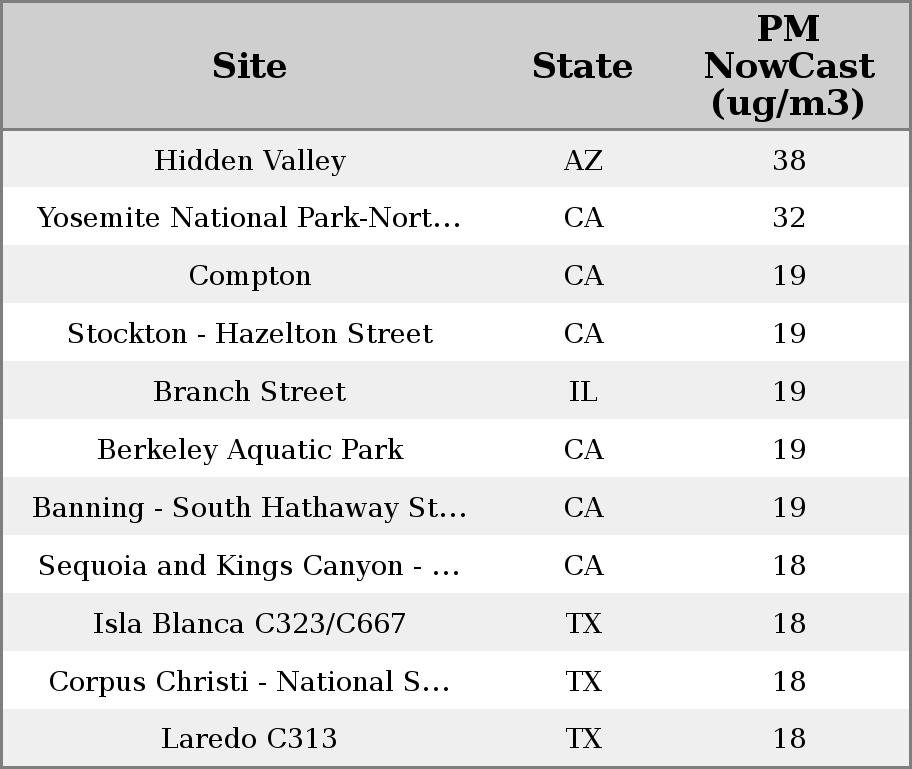 | Site | State | PM NowCast (ug/m3) |
|---|---|---|
| Hidden Valley | AZ | 38 |
| Yosemite National Park-Nort... | CA | 32 |
| Compton | CA | 19 |
| Stockton - Hazelton Street | CA | 19 |
| Branch Street | IL | 19 |
| Berkeley Aquatic Park | CA | 19 |
| Banning - South Hathaway St... | CA | 19 |
| Sequoia and Kings Canyon - ... | CA | 18 |
| Isla Blanca C323/C667 | TX | 18 |
| Corpus Christi - National S... | TX | 18 |
| Laredo C313 | TX | 18 |